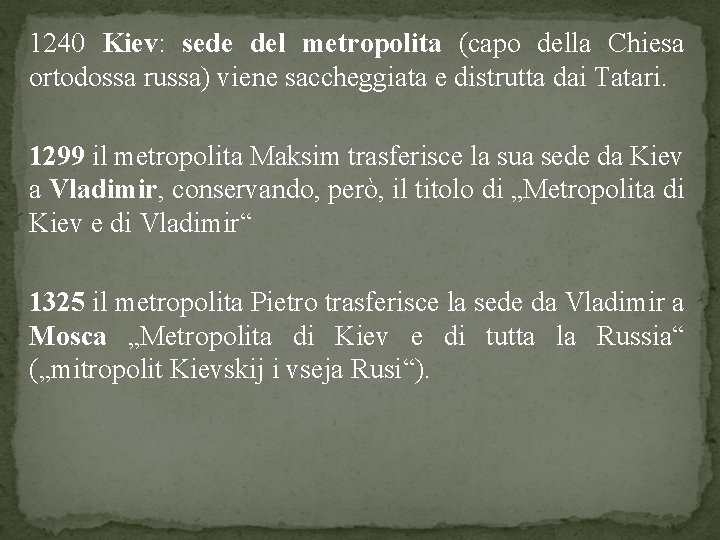 1240 Kiev: sede del metropolita (capo della Chiesa ortodossa russa) viene saccheggiata e distrutta dai Tatari.

1299 il metropolita Maksim trasferisce la sua sede da Kiev a Vladimir, conservando, però, il titolo di „Metropolita di Kiev e di Vladimir“

1325 il metropolita Pietro trasferisce la sede da Vladimir a Mosca „Metropolita di Kiev e di tutta la Russia“ („mitropolit Kievskij i vseja Rusi“).